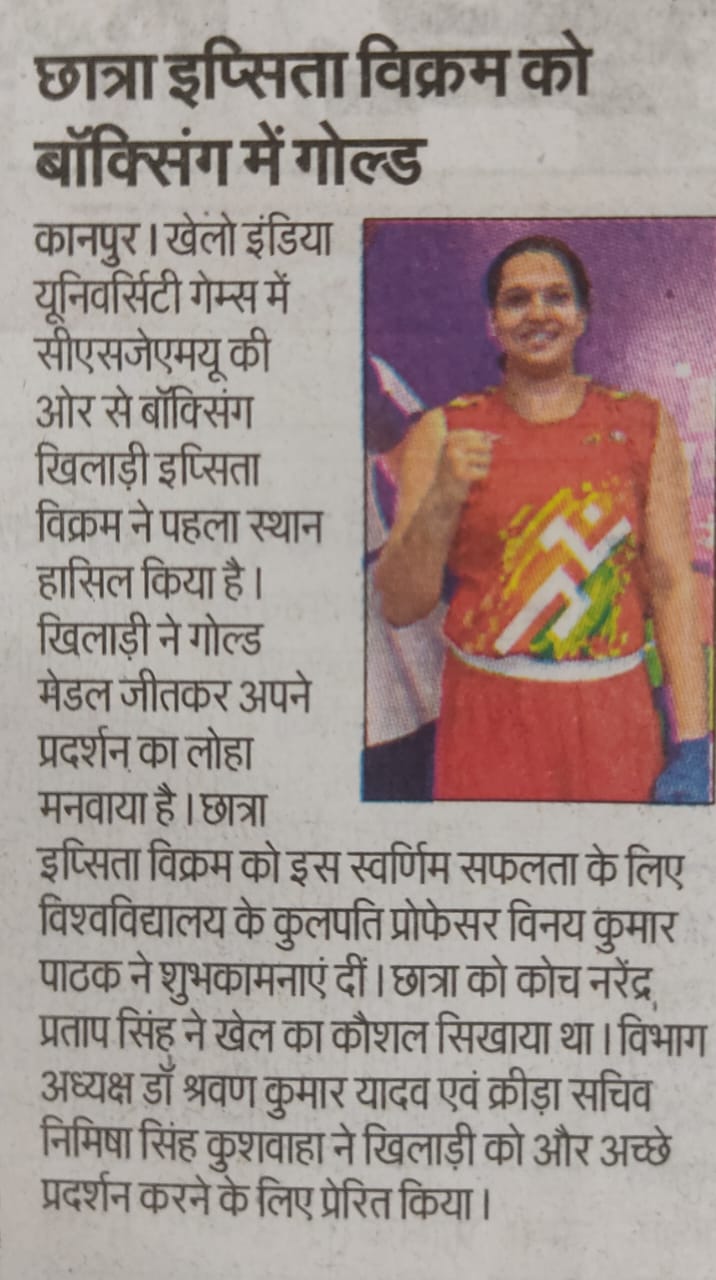 छात्रा इप्सिता विक्रम को बॉक्सिंग में गोल्ड

कानपुर। खेलो इंडिया यूनिवर्सिटी गेम्स में सीएसजेएमयू की ओर से बॉक्सिंग खिलाड़ी इप्सिता विक्रम ने पहला स्थान हासिल किया है। खिलाड़ी ने गोल्ड मेडल जीतकर अपने प्रदर्शन का लोहा मनवाया है। छात्रा इप्सिता विक्रम को इस स्वर्णिम सफलता के लिए विश्वविद्यालय के कुलपति प्रोफेसर विनय कुमार पाठक ने शुभकामनाएं दीं। छात्रा को कोच नरेंद्र प्रताप सिंह ने खेल का कौशल सिखाया था। विभाग अध्यक्ष डॉ श्रवण कुमार यादव एवं क्रीड़ा सचिव निमिषा सिंह कुशवाहा ने खिलाड़ी को और अच्छे प्रदर्शन करने के लिए प्रेरित किया।